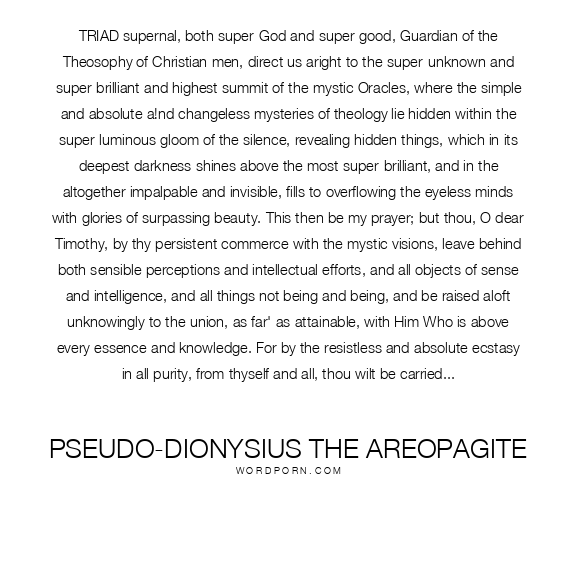 TRIAD supernal, both super God and super good, Guardian of the Theosophy of Christian men, direct us aright to the super unknown and super brilliant and highest summit of the mystic Oracles, where the simple and absolute a!nd changeless mysteries of theology lie hidden within the super luminous gloom of the silence, revealing hidden things, which in its deepest darkness shines above the most super brilliant, and in the altogether impalpable and invisible, fills to overflowing the eyeless minds with glories of surpassing beauty. This then be my prayer; but thou, O dear Timothy, by thy persistent commerce with the mystic visions, leave behind both sensible perceptions and intellectual efforts, and all objects of sense and intelligence, and all things not being and being, and be raised aloft unknowingly to the union, as far' as attainable, with Him Who is above every essence and knowledge. For by the resistless and absolute ecstasy in all purity, from thyself and all, thou wilt be carried...

PSEUDO-DIONYSIUS THE AREOPAGITE
WORDPORN.COM